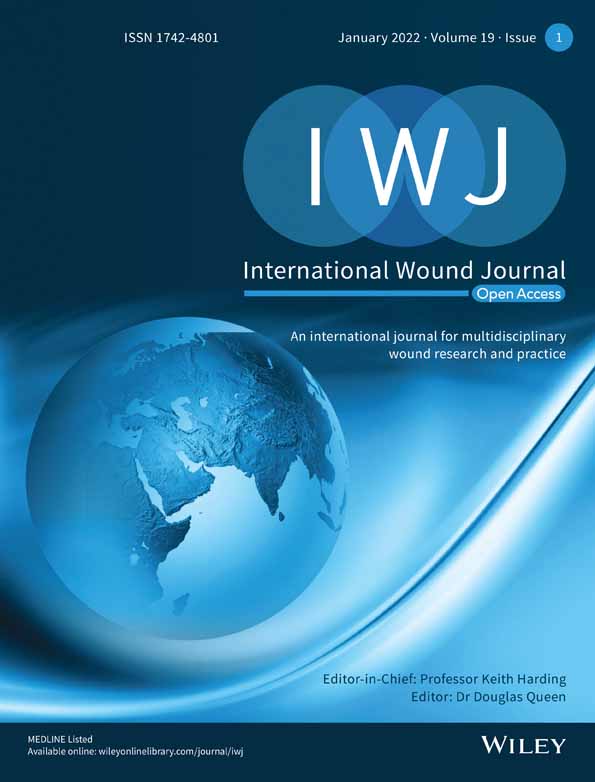 ISSN 1742-4801

January 2022 · Volume 19 · Issue 1

IWJ

International Wound Journal

Open Access

An international journal for multidisciplinary wound research and practice

Editor-in-Chief: Professor Keith Harding
Editor: Dr Douglas Queen

MEDLINE Listed
Available online: wileyonlinelibrary.com/journal/iwj

WILEY